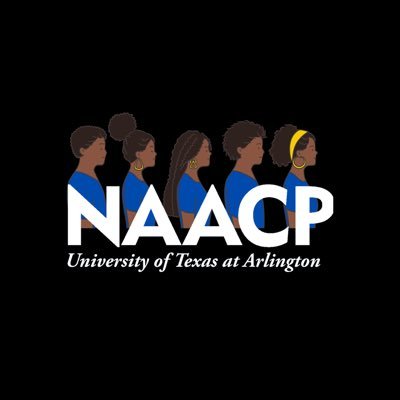 NAACP
University of Texas at Arlington